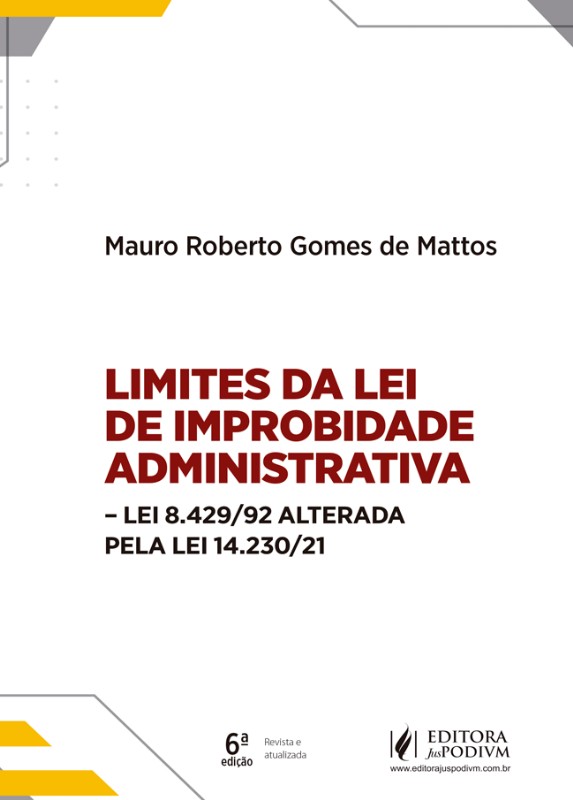 Mauro Roberto Gomes de Mattos

LIMITES DA LEI DE IMPROBIDADE ADMINISTRATIVA

– LEI 8.429/92 ALTERADA PELA LEI 14.230/21

6ª edição

Revista e atualizada

EDITORA JusPODIVM

www.editorajuspodivm.com.br